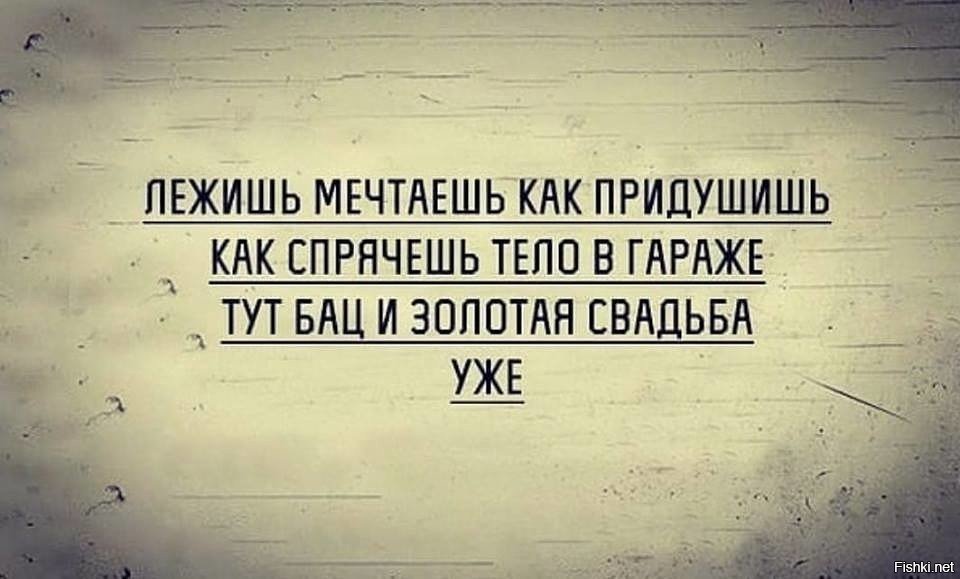 ЛЕЖИШЬ МЕЧТАЕШЬ КАК ПРИДУШИШЬ
КАК СПРЯЧЕШЬ ТЕЛО В ГАРАЖЕ
ТУТ БАЦ И ЗОЛОТАЯ СВАДЬБА
УЖЕ

Fishki.net